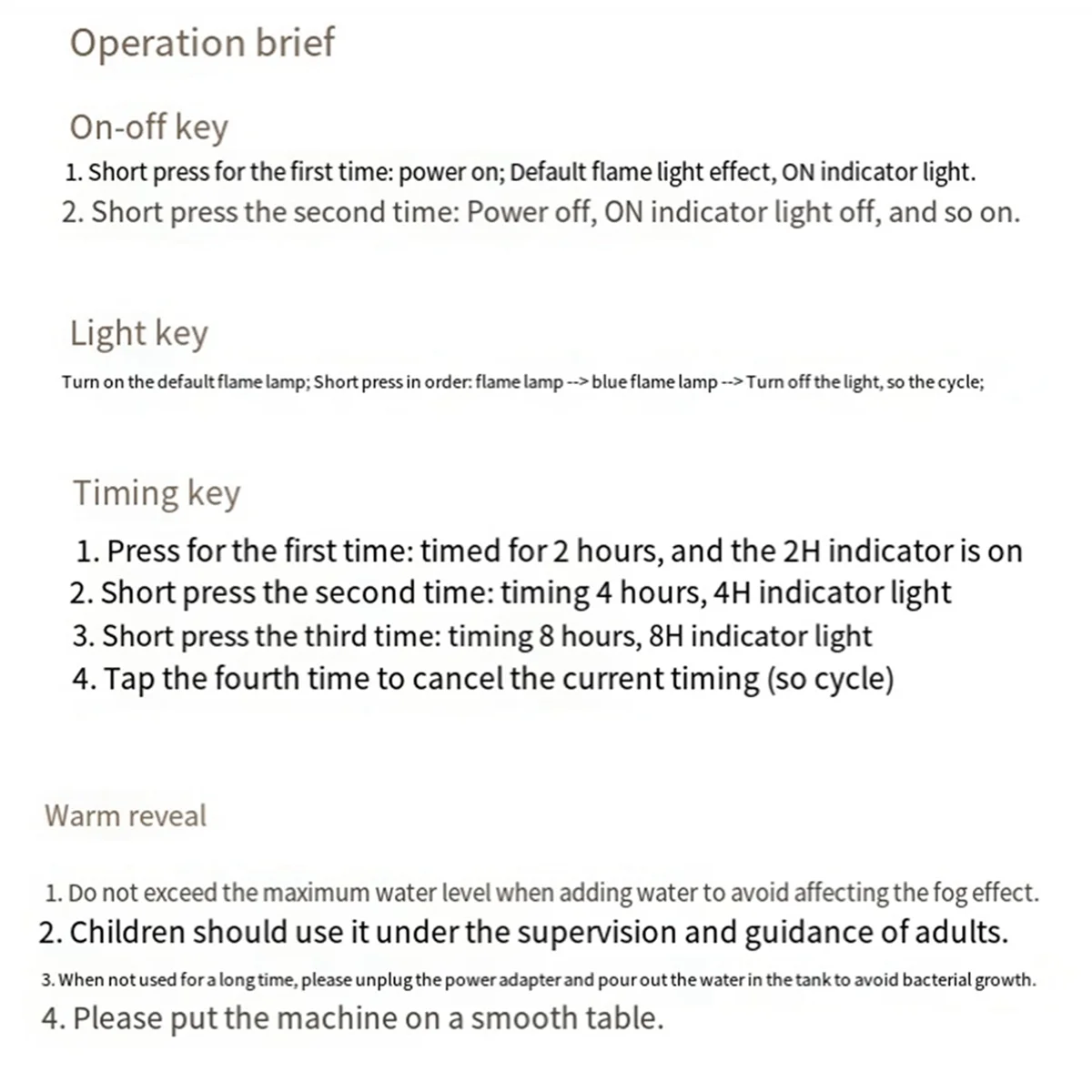 Operation brief

On-off key

1. Short press for the first time: power on; Default flame light effect, ON indicator light.
2. Short press the second time: Power off, ON indicator light off, and so on.

Light key

Turn on the default flame lamp; Short press in order: flame lamp --> blue flame lamp --> Turn off the light, so the cycle;

Timing key

1. Press for the first time: timed for 2 hours, and the 2H indicator is on
2. Short press the second time: timing 4 hours, 4H indicator light
3. Short press the third time: timing 8 hours, 8H indicator light
4. Tap the fourth time to cancel the current timing (so cycle)

Warm reveal

1. Do not exceed the maximum water level when adding water to avoid affecting the fog effect.
2. Children should use it under the supervision and guidance of adults.
3. When not used for a long time, please unplug the power adapter and pour out the water in the tank to avoid bacterial growth.
4. Please put the machine on a smooth table.